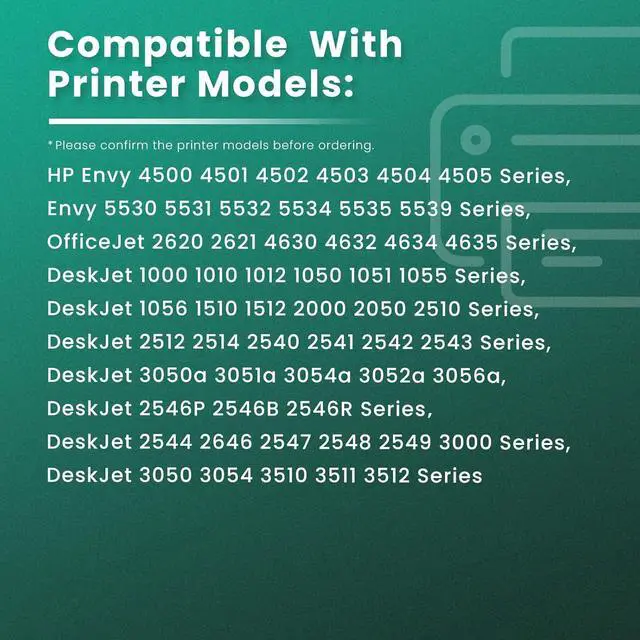 Compatible With Printer Models:

*Please confirm the printer models before ordering.

HP Envy 4500 4501 4502 4503 4504 4505 Series,
Envy 5530 5531 5532 5534 5535 5539 Series,
OfficeJet 2620 2621 4630 4632 4634 4635 Series,
DeskJet 1000 1010 1012 1050 1051 1055 Series,
DeskJet 1056 1510 1512 2000 2050 2510 Series,
DeskJet 2512 2514 2540 2541 2542 2543 Series,
DeskJet 3050a 3051a 3054a 3052a 3056a,
DeskJet 2546P 2546B 2546R Series,
DeskJet 2544 2646 2547 2548 2549 3000 Series,
DeskJet 3050 3054 3510 3511 3512 Series